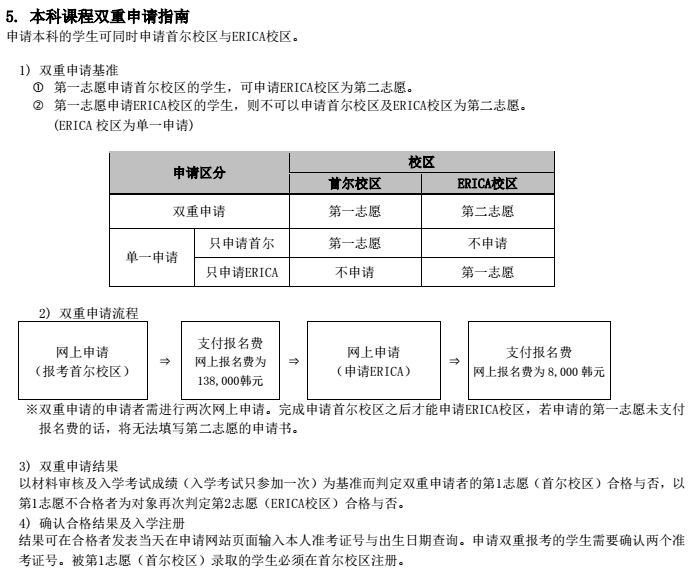 5. 本科课程双重申请指南
申请本科的学生可同时申请首尔校区与ERICA校区。

1) 双重申请基准
① 第一志愿申请首尔校区的学生，可申请ERICA校区为第二志愿。
② 第一志愿申请ERICA校区的学生，则不可以申请首尔校区及ERICA校区为第二志愿。
(ERICA 校区为单一申请)

| 申请区分 | | 校区 | |
|---|---|---|---|
| | | 首尔校区 | ERICA校区 |
| 双重申请 | | 第一志愿 | 第二志愿 |
| 单一申请 | 只申请首尔 | 第一志愿 | 不申请 |
| | 只申请ERICA | 不申请 | 第一志愿 |

2) 双重申请流程
网上申请 (报考首尔校区) ⇒ 支付报名费 网上报名费为 138,000韩元 ⇒ 网上申请 (申请ERICA) ⇒ 支付报名费 网上报名费为 8,000 韩元
※双重申请的申请者需进行两次网上申请。完成申请首尔校区之后才能申请ERICA校区，若申请的第一志愿未支付报名费的话，将无法填写第二志愿的申请书。

3) 双重申请结果
以材料审核及入学考试成绩（入学考试只参加一次）为基准而判定双重申请者的第1志愿（首尔校区）合格与否，以第1志愿不合格者为对象再次判定第2志愿（ERICA校区）合格与否。
4) 确认合格结果及入学注册
结果可在合格者发表当天在申请网站页面输入本人准考证号与出生日期查询。申请双重报考的学生需要确认两个准考证号。被第1志愿（首尔校区）录取的学生必须在首尔校区注册。